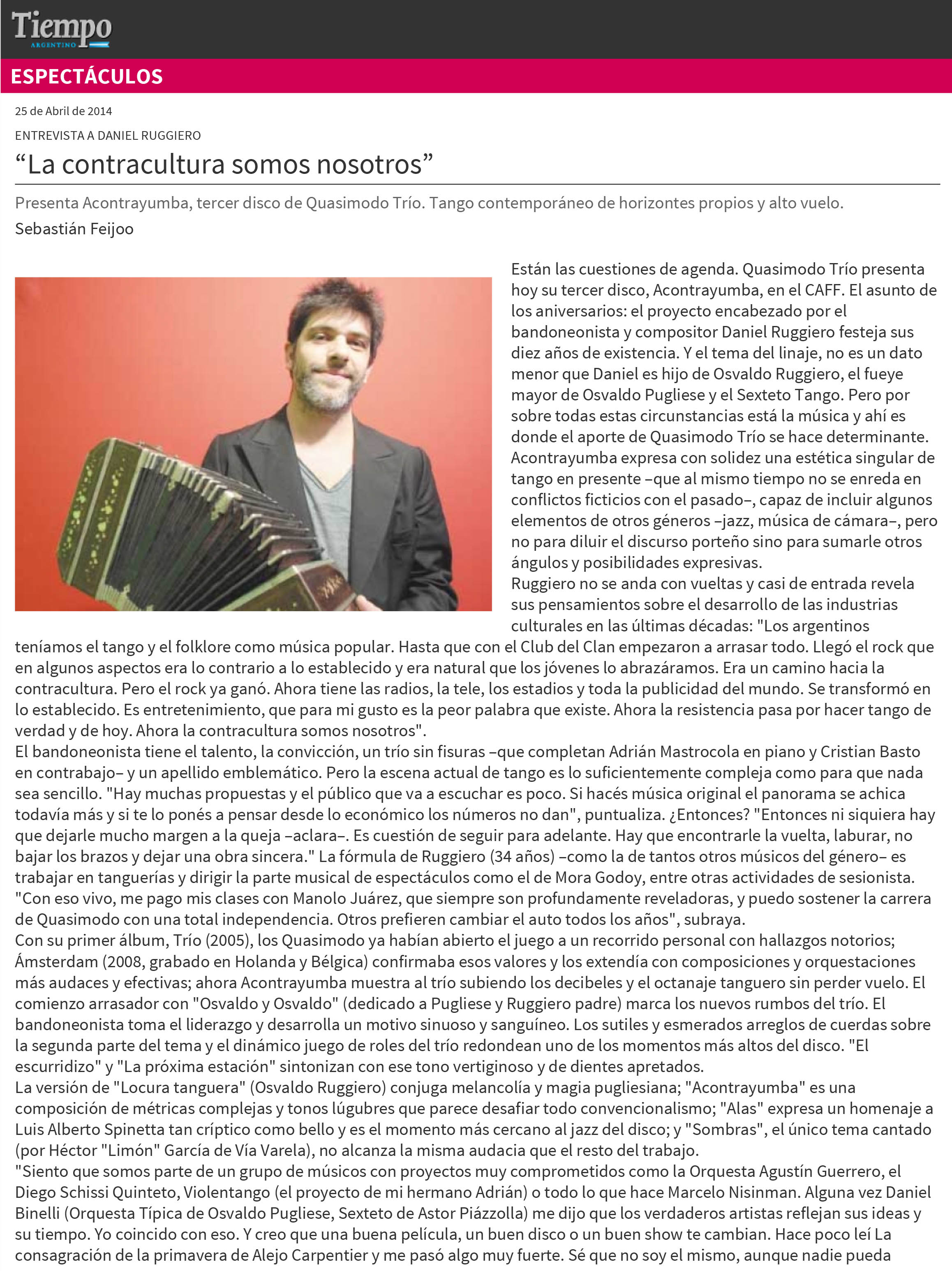 Tiempo
ARGENTINO

ESPECTÁCULOS

25 de Abril de 2014

ENTREVISTA A DANIEL RUGGIERO

“La contracultura somos nosotros”

Presenta Acontrayumba, tercer disco de Quasimodo Trío. Tango contemporáneo de horizontes propios y alto vuelo.

Sebastián Feijoo

Están las cuestiones de agenda. Quasimodo Trío presenta hoy su tercer disco, Acontrayumba, en el CAFF. El asunto de los aniversarios: el proyecto encabezado por el bandoneonista y compositor Daniel Ruggiero festeja sus diez años de existencia. Y el tema del linaje, no es un dato menor que Daniel es hijo de Osvaldo Ruggiero, el fueye mayor de Osvaldo Pugliese y el Sexteto Tango. Pero por sobre todas estas circunstancias está la música y ahí es donde el aporte de Quasimodo Trío se hace determinante. Acontrayumba expresa con solidez una estética singular de tango en presente –que al mismo tiempo no se enreda en conflictos ficticios con el pasado–, capaz de incluir algunos elementos de otros géneros –jazz, música de cámara–, pero no para diluir el discurso porteño sino para sumarle otros ángulos y posibilidades expresivas.
Ruggiero no se anda con vueltas y casi de entrada revela sus pensamientos sobre el desarrollo de las industrias culturales en las últimas décadas: "Los argentinos teníamos el tango y el folklore como música popular. Hasta que con el Club del Clan empezaron a arrasar todo. Llegó el rock que en algunos aspectos era lo contrario a lo establecido y era natural que los jóvenes lo abrazáramos. Era un camino hacia la contracultura. Pero el rock ya ganó. Ahora tiene las radios, la tele, los estadios y toda la publicidad del mundo. Se transformó en lo establecido. Es entretenimiento, que para mi gusto es la peor palabra que existe. Ahora la resistencia pasa por hacer tango de verdad y de hoy. Ahora la contracultura somos nosotros".
El bandoneonista tiene el talento, la convicción, un trío sin fisuras –que completan Adrián Mastrocola en piano y Cristian Basto en contrabajo– y un apellido emblemático. Pero la escena actual de tango es lo suficientemente compleja como para que nada sea sencillo. "Hay muchas propuestas y el público que va a escuchar es poco. Si hacés música original el panorama se achica todavía más y si te lo ponés a pensar desde lo económico los números no dan", puntualiza. ¿Entonces? "Entonces ni siquiera hay que dejarle mucho margen a la queja –aclara–. Es cuestión de seguir para adelante. Hay que encontrarle la vuelta, laburar, no bajar los brazos y dejar una obra sincera." La fórmula de Ruggiero (34 años) –como la de tantos otros músicos del género– es trabajar en tanguerías y dirigir la parte musical de espectáculos como el de Mora Godoy, entre otras actividades de sesionista. "Con eso vivo, me pago mis clases con Manolo Juárez, que siempre son profundamente reveladoras, y puedo sostener la carrera de Quasimodo con una total independencia. Otros prefieren cambiar el auto todos los años", subraya.
Con su primer álbum, Trío (2005), los Quasimodo ya habían abierto el juego a un recorrido personal con hallazgos notorios; Ámsterdam (2008, grabado en Holanda y Bélgica) confirmaba esos valores y los extendía con composiciones y orquestaciones más audaces y efectivas; ahora Acontrayumba muestra al trío subiendo los decibeles y el octanaje tanguero sin perder vuelo. El comienzo arrasador con "Osvaldo y Osvaldo" (dedicado a Pugliese y Ruggiero padre) marca los nuevos rumbos del trío. El bandoneonista toma el liderazgo y desarrolla un motivo sinuoso y sanguíneo. Los sutiles y esmerados arreglos de cuerdas sobre la segunda parte del tema y el dinámico juego de roles del trío redondean uno de los momentos más altos del disco. "El escurridizo" y "La próxima estación" sintonizan con ese tono vertiginoso y de dientes apretados.
La versión de "Locura tanguera" (Osvaldo Ruggiero) conjuga melancolía y magia pugliesiana; "Acontrayumba" es una composición de métricas complejas y tonos lúgubres que parece desafiar todo convencionalismo; "Alas" expresa un homenaje a Luis Alberto Spinetta tan críptico como bello y es el momento más cercano al jazz del disco; y "Sombras", el único tema cantado (por Héctor "Limón" García de Vía Varela), no alcanza la misma audacia que el resto del trabajo.
"Siento que somos parte de un grupo de músicos con proyectos muy comprometidos como la Orquesta Agustín Guerrero, el Diego Schissi Quinteto, Violentango (el proyecto de mi hermano Adrián) o todo lo que hace Marcelo Nisinman. Alguna vez Daniel Binelli (Orquesta Típica de Osvaldo Pugliese, Sexteto de Astor Piázzolla) me dijo que los verdaderos artistas reflejan sus ideas y su tiempo. Yo coincido con eso. Y creo que una buena película, un buen disco o un buen show te cambian. Hace poco leí La consagración de la primavera de Alejo Carpentier y me pasó algo muy fuerte. Sé que no soy el mismo, aunque nadie pueda